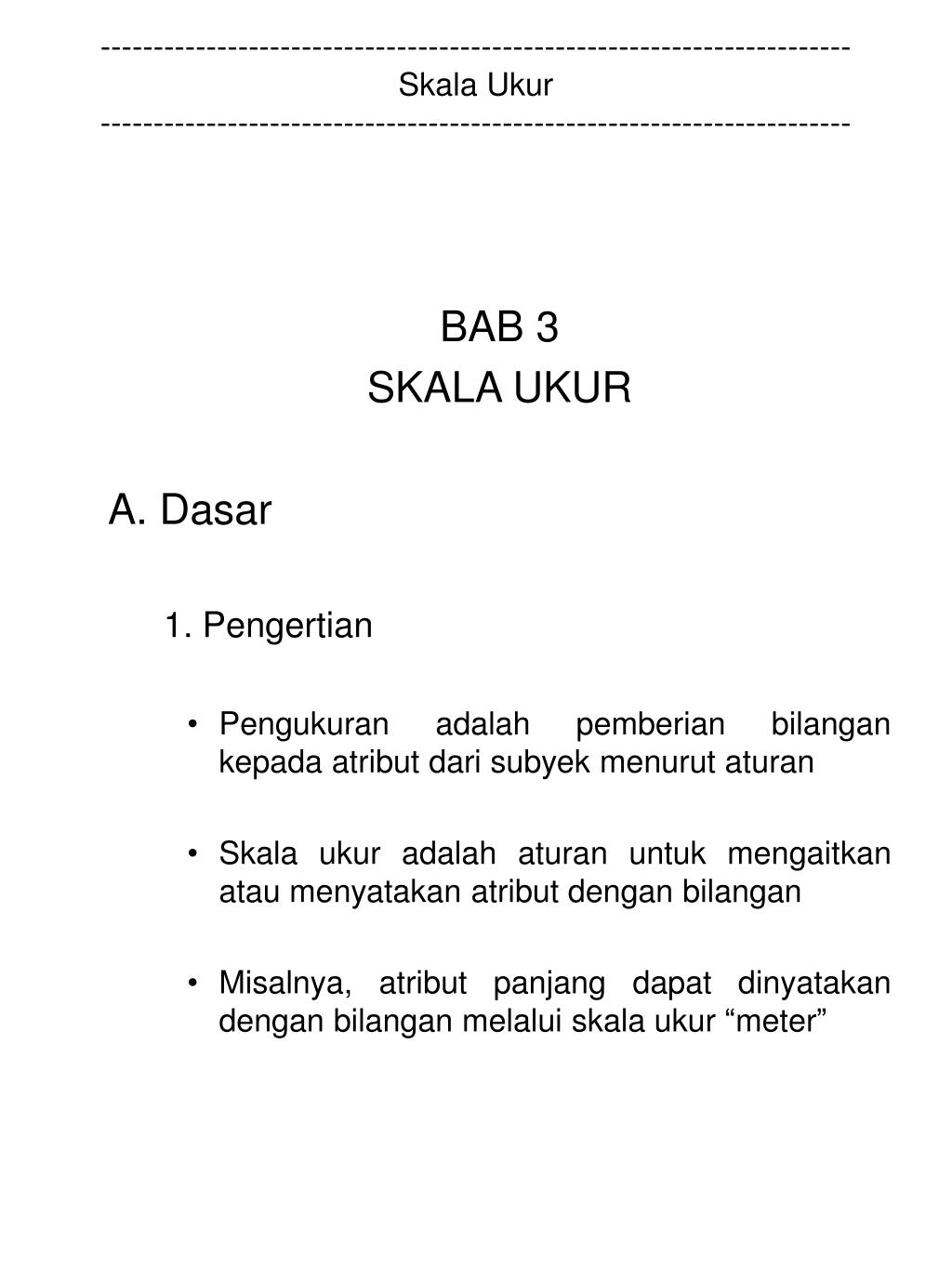 ------------------------------------------------------------------------
Skala Ukur
------------------------------------------------------------------------

BAB 3
SKALA UKUR

A. Dasar

1. Pengertian

• Pengukuran adalah pemberian bilangan kepada atribut dari subyek menurut aturan

• Skala ukur adalah aturan untuk mengaitkan atau menyatakan atribut dengan bilangan

• Misalnya, atribut panjang dapat dinyatakan dengan bilangan melalui skala ukur “meter”